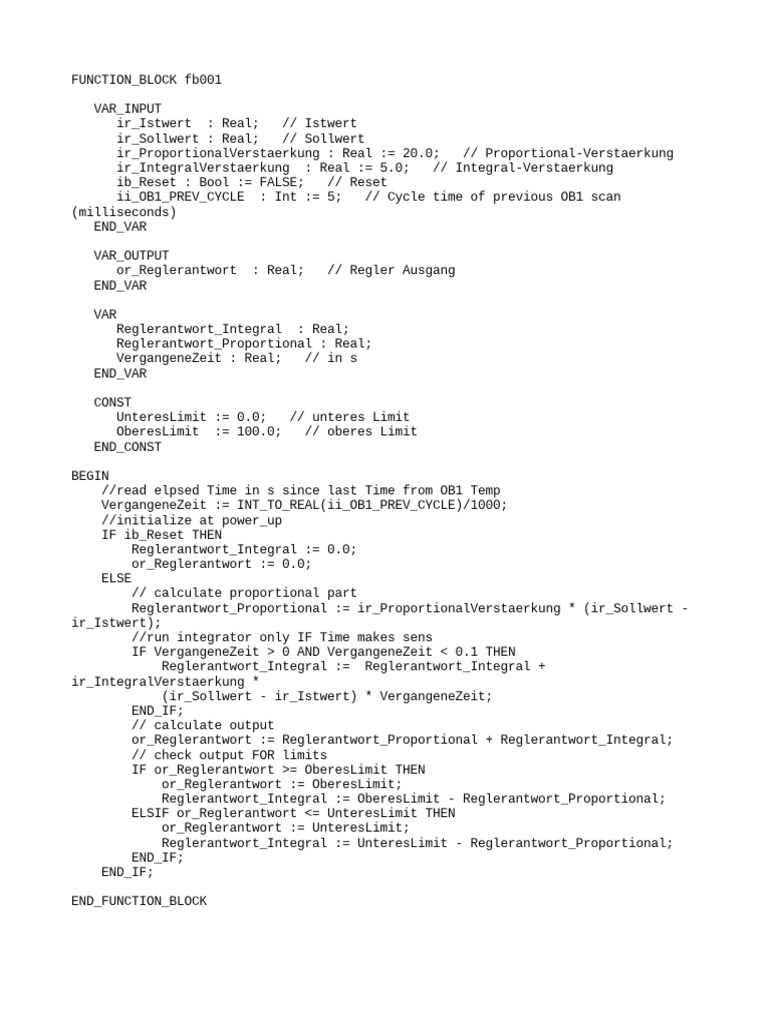 FUNCTION_BLOCK fb001

   VAR_INPUT
      ir_Istwert  : Real;   // Istwert
      ir_Sollwert : Real;   // Sollwert
      ir_ProportionalVerstaerkung : Real := 20.0;   // Proportional-Verstaerkung
      ir_IntegralVerstaerkung  : Real := 5.0;   // Integral-Verstaerkung
      ib_Reset : Bool := FALSE;   // Reset
      ii_OB1_PREV_CYCLE  : Int := 5;   // Cycle time of previous OB1 scan
(milliseconds)
   END_VAR

   VAR_OUTPUT
      or_Reglerantwort  : Real;   // Regler Ausgang
   END_VAR

   VAR
      Reglerantwort_Integral  : Real;
      Reglerantwort_Proportional : Real;
      VergangeneZeit : Real;   // in s
   END_VAR

   CONST
      UnteresLimit := 0.0;   // unteres Limit
      OberesLimit  := 100.0;   // oberes Limit
   END_CONST

BEGIN
    //read elpsed Time in s since last Time from OB1 Temp
    VergangeneZeit := INT_TO_REAL(ii_OB1_PREV_CYCLE)/1000;
    //initialize at power_up
    IF ib_Reset THEN
        Reglerantwort_Integral := 0.0;
        or_Reglerantwort := 0.0;
    ELSE
        // calculate proportional part
        Reglerantwort_Proportional := ir_ProportionalVerstaerkung * (ir_Sollwert -
ir_Istwert);
        //run integrator only IF Time makes sens
        IF VergangeneZeit > 0 AND VergangeneZeit < 0.1 THEN
            Reglerantwort_Integral :=  Reglerantwort_Integral +
ir_IntegralVerstaerkung *
            (ir_Sollwert - ir_Istwert) * VergangeneZeit;
        END_IF;
        // calculate output
        or_Reglerantwort := Reglerantwort_Proportional + Reglerantwort_Integral;
        // check output FOR limits
        IF or_Reglerantwort >= OberesLimit THEN
            or_Reglerantwort := OberesLimit;
            Reglerantwort_Integral := OberesLimit - Reglerantwort_Proportional;
        ELSIF or_Reglerantwort <= UnteresLimit THEN
            or_Reglerantwort := UnteresLimit;
            Reglerantwort_Integral := UnteresLimit - Reglerantwort_Proportional;
        END_IF;
    END_IF;

END_FUNCTION_BLOCK